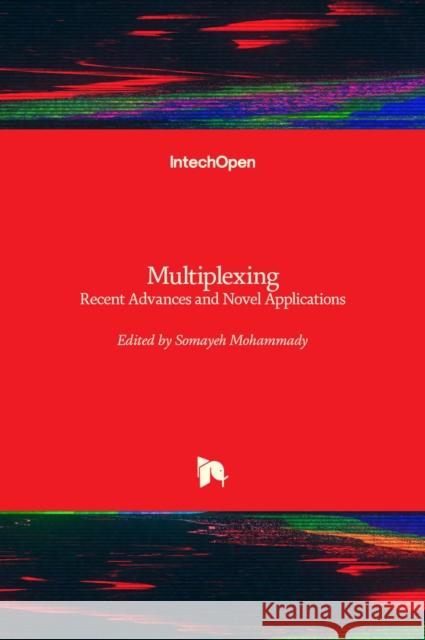 IntechOpen

Multiplexing
Recent Advances and Novel Applications

Edited by Somayeh Mohammady

Kraina Książek